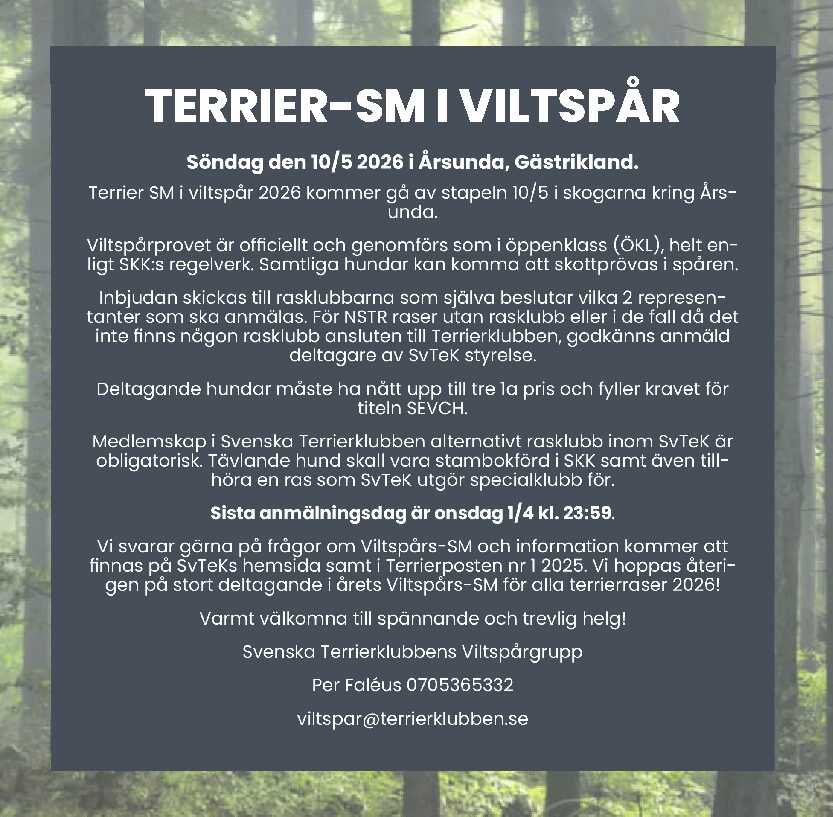 TERRIER-SM I VILTSPÅR

Söndag den 10/5 2026 i Årsunda, Gästrikland.

Terrier SM i viltspår 2026 kommer gå av stapeln 10/5 i skogarna kring Årsunda.

Viltspårprovet är officiellt och genomförs som i öppenklass (ÖKL), helt enligt SKK:s regelverk. Samtliga hundar kan komma att skottprövas i spåren.

Inbjudan skickas till rasklubbarna som själva beslutar vilka 2 representanter som ska anmälas. För NSTR raser utan rasklubb eller i de fall då det inte finns någon rasklubb ansluten till Terrierklubben, godkänns anmäld deltagare av SvTeK styrelse.

Deltagande hundar måste ha nått upp till tre 1a pris och fyller kravet för titeln SEVCH.

Medlemskap i Svenska Terrierklubben alternativt rasklubb inom SvTeK är obligatorisk. Tävlande hund skall vara stambokförd i SKK samt även tillhöra en ras som SvTeK utgör specialklubb för.

Sista anmälningsdag är onsdag 1/4 kl. 23:59.

Vi svarar gärna på frågor om Viltspårs-SM och information kommer att finnas på SvTeKs hemsida samt i Terrierposten nr 1 2025. Vi hoppas återigen på stort deltagande i årets Viltspårs-SM för alla terrierraser 2026!

Varmt välkomna till spännande och trevlig helg!

Svenska Terrierklubbens Viltspårgrupp

Per Faléus 0705365332

viltspar@terrierklubben.se